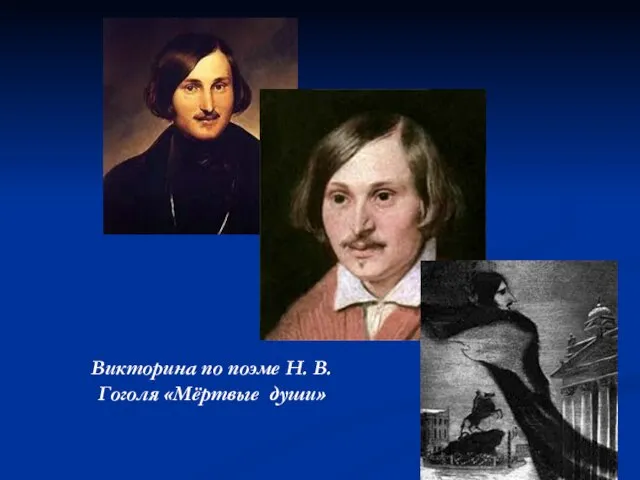 Викторина по поэме Н. В. Гоголя «Мёртвые души»